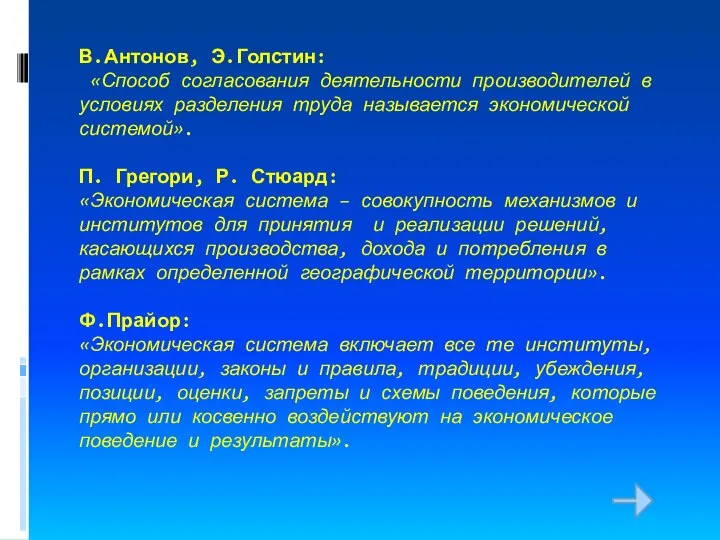 В.Антонов, Э.Голстин:
«Способ согласования деятельности производителей в условиях разделения труда называется экономической системой».

П. Грегори, Р. Стюард:
«Экономическая система – совокупность механизмов и институтов для принятия и реализации решений, касающихся производства, дохода и потребления в рамках определенной географической территории».

Ф.Прайор:
«Экономическая система включает все те институты, организации, законы и правила, традиции, убеждения, позиции, оценки, запреты и схемы поведения, которые прямо или косвенно воздействуют на экономическое поведение и результаты».